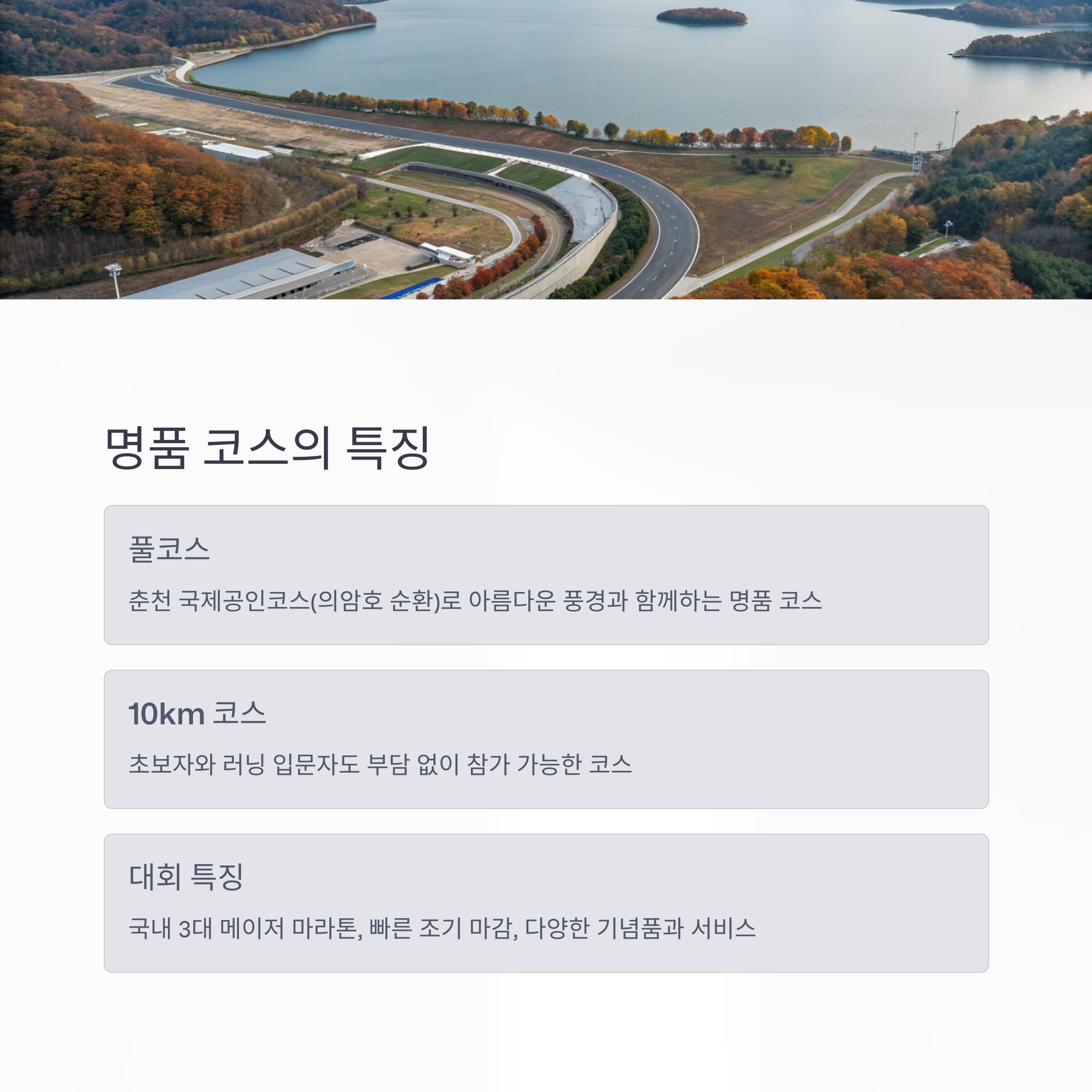 명품 코스의 특징

풀코스

춘천 국제공인코스(의암호 순환)로 아름다운 풍경과 함께하는 명품 코스

10km 코스

초보자와 러닝 입문자도 부담 없이 참가 가능한 코스

대회 특징

국내 3대 메이저 마라톤, 빠른 조기 마감, 다양한 기념품과 서비스